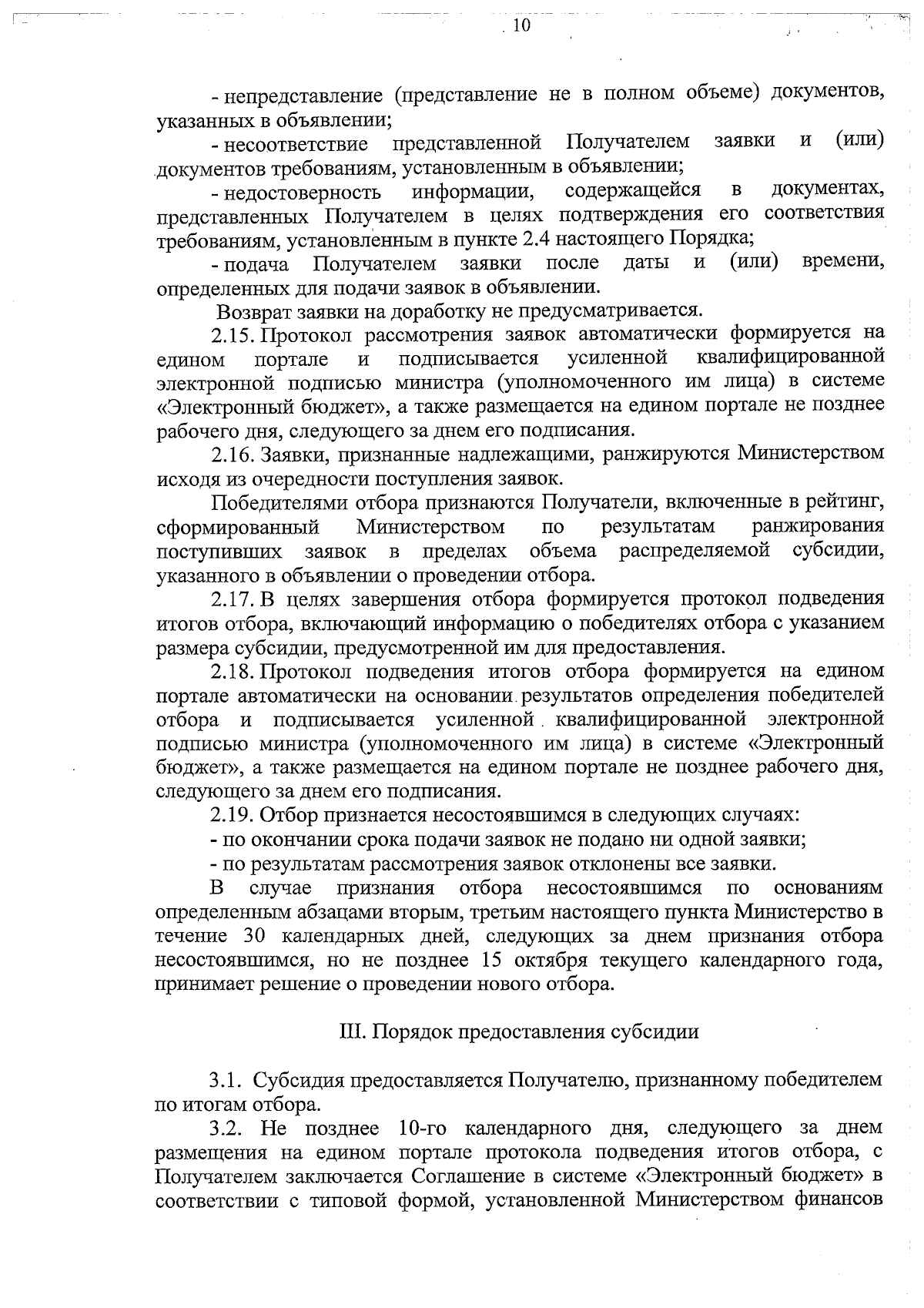 10

- непредставление (представление не в полном объеме) документов, указанных в объявлении;

- несоответствие представленной Получателем заявки и (или) документов требованиям, установленным в объявлении;

- недостоверность информации, содержащейся в документах, представленных Получателем в целях подтверждения его соответствия требованиям, установленным в пункте 2.4 настоящего Порядка;

- подача Получателем заявки после даты и (или) времени, определенных для подачи заявок в объявлении.

Возврат заявки на доработку не предусматривается.

2.15. Протокол рассмотрения заявок автоматически формируется на едином портале и подписывается усиленной квалифицированной электронной подписью министра (уполномоченного им лица) в системе «Электронный бюджет», а также размещается на едином портале не позднее рабочего дня, следующего за днем его подписания.

2.16. Заявки, признанные надлежащими, ранжируются Министерством исходя из очередности поступления заявок.

Победителями отбора признаются Получатели, включенные в рейтинг, сформированный Министерством по результатам ранжирования поступивших заявок в пределах объема распределяемой субсидии, указанного в объявлении о проведении отбора.

2.17. В целях завершения отбора формируется протокол подведения итогов отбора, включающий информацию о победителях отбора с указанием размера субсидии, предусмотренной им для предоставления.

2.18. Протокол подведения итогов отбора формируется на едином портале автоматически на основании результатов определения победителей отбора и подписывается усиленной квалифицированной электронной подписью министра (уполномоченного им лица) в системе «Электронный бюджет», а также размещается на едином портале не позднее рабочего дня, следующего за днем его подписания.

2.19. Отбор признается несостоявшимся в следующих случаях:

- по окончании срока подачи заявок не подано ни одной заявки;

- по результатам рассмотрения заявок отклонены все заявки.

В случае признания отбора несостоявшимся по основаниям определенным абзацами вторым, третьим настоящего пункта Министерство в течение 30 календарных дней, следующих за днем признания отбора несостоявшимся, но не позднее 15 октября текущего календарного года, принимает решение о проведении нового отбора.

III. Порядок предоставления субсидии

3.1. Субсидия предоставляется Получателю, признанному победителем по итогам отбора.

3.2. Не позднее 10-го календарного дня, следующего за днем размещения на едином портале протокола подведения итогов отбора, с Получателем заключается Соглашение в системе «Электронный бюджет» в соответствии с типовой формой, установленной Министерством финансов